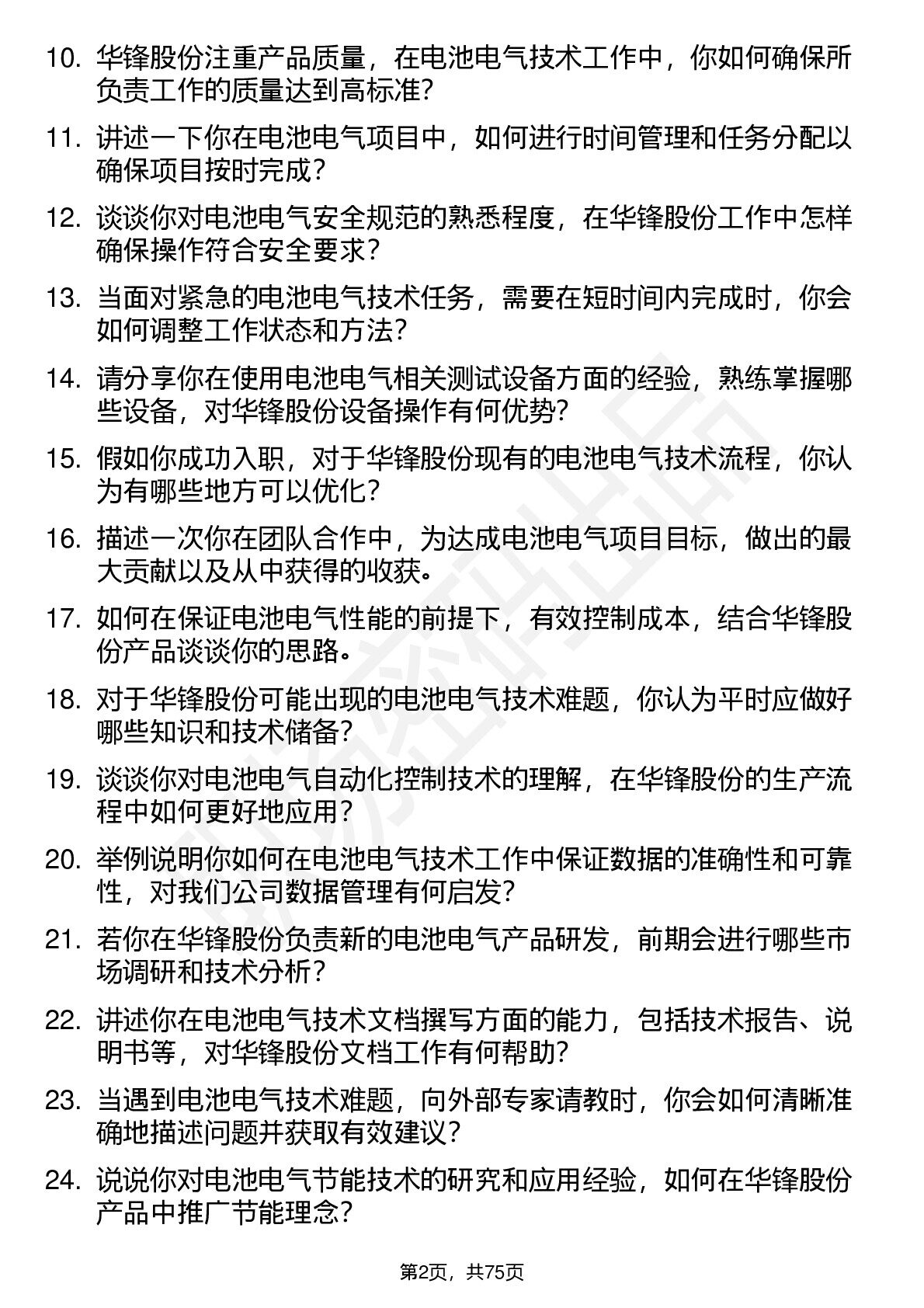 10. 华锋股份注重产品质量，在电池电气技术工作中，你如何确保所负责工作的质量达到高标准？

11. 讲述一下你在电池电气项目中，如何进行时间管理和任务分配以确保项目按时完成？

12. 谈谈你对电池电气安全规范的熟悉程度，在华锋股份工作中怎样确保操作符合安全要求？

13. 当面对紧急的电池电气技术任务，需要在短时间内完成时，你会如何调整工作状态和方法？

14. 请分享你在使用电池电气相关测试设备方面的经验，熟练掌握哪些设备，对华锋股份设备操作有何优势？

15. 假如你成功入职，对于华锋股份现有的电池电气技术流程，你认为有哪些地方可以优化？

16. 描述一次你在团队合作中，为达成电池电气项目目标，做出的最大贡献以及从中获得的收获。

17. 如何在保证电池电气性能的前提下，有效控制成本，结合华锋股份产品谈谈你的思路。

18. 对于华锋股份可能出现的电池电气技术难题，你认为平时应做好哪些知识和技术储备？

19. 谈谈你对电池电气自动化控制技术的理解，在华锋股份的生产流程中如何更好地应用？

20. 举例说明你如何在电池电气技术工作中保证数据的准确性和可靠性，对我们公司数据管理有何启发？

21. 若你在华锋股份负责新的电池电气产品研发，前期会进行哪些市场调研和技术分析？

22. 讲述你在电池电气技术文档撰写方面的能力，包括技术报告、说明书等，对华锋股份文档工作有何帮助？

23. 当遇到电池电气技术难题，向外部专家请教时，你会如何清晰准确地描述问题并获取有效建议？

24. 说说你对电池电气节能技术的研究和应用经验，如何在华锋股份产品中推广节能理念？

第2页，共75页